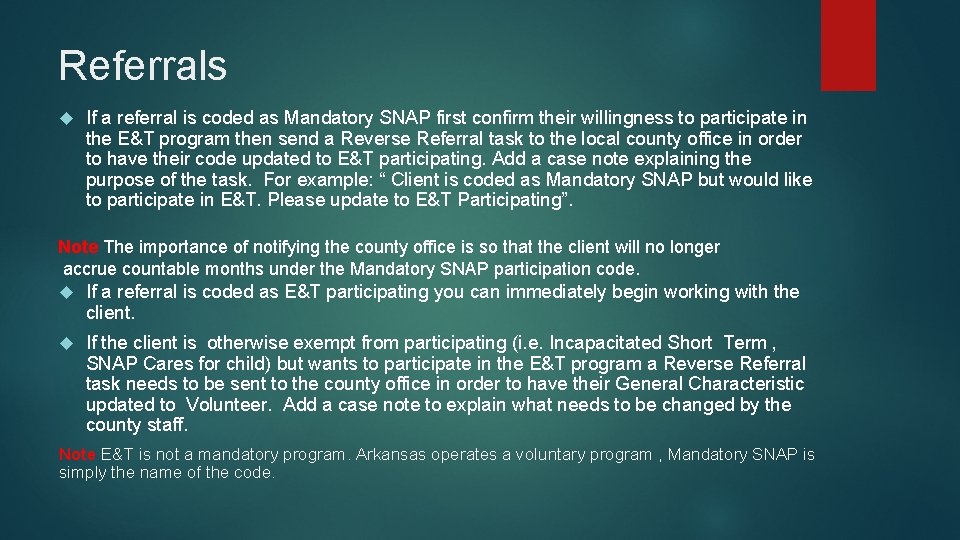 Referrals

If a referral is coded as Mandatory SNAP first confirm their willingness to participate in the E&T program then send a Reverse Referral task to the local county office in order to have their code updated to E&T participating. Add a case note explaining the purpose of the task. For example: “ Client is coded as Mandatory SNAP but would like to participate in E&T. Please update to E&T Participating”.

Note The importance of notifying the county office is so that the client will no longer accrue countable months under the Mandatory SNAP participation code.

If a referral is coded as E&T participating you can immediately begin working with the client.

If the client is otherwise exempt from participating (i.e. Incapacitated Short Term , SNAP Cares for child) but wants to participate in the E&T program a Reverse Referral task needs to be sent to the county office in order to have their General Characteristic updated to Volunteer. Add a case note to explain what needs to be changed by the county staff.

Note E&T is not a mandatory program. Arkansas operates a voluntary program , Mandatory SNAP is simply the name of the code.